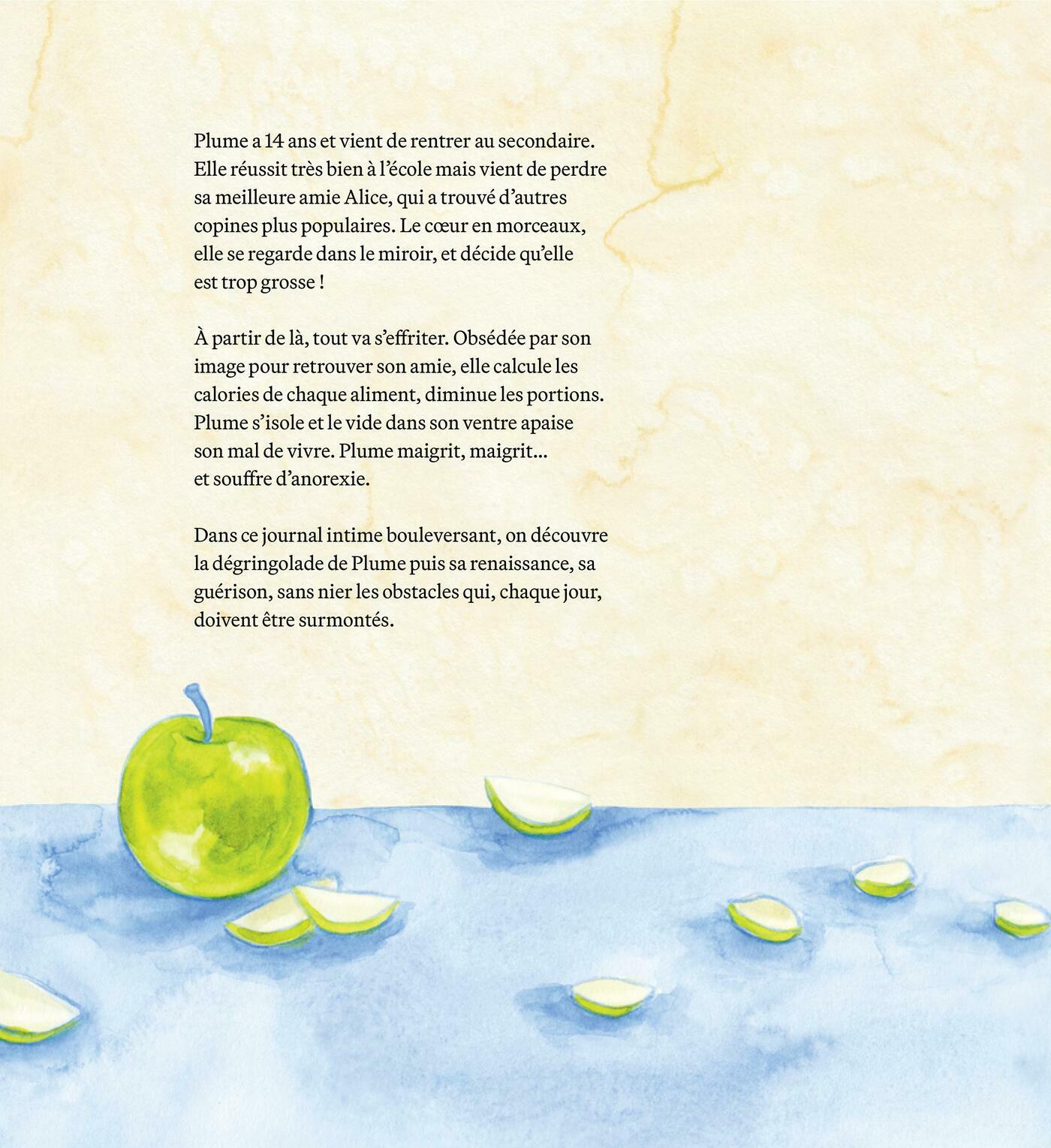 Plume a 14 ans et vient de rentrer au secondaire. Elle réussit très bien à l'école mais vient de perdre sa meilleure amie Alice, qui a trouvé d'autres copines plus populaires. Le cœur en morceaux, elle se regarde dans le miroir, et décide qu'elle est trop grosse !

À partir de là, tout va s'effriter. Obsédée par son image pour retrouver son amie, elle calcule les calories de chaque aliment, diminue les portions. Plume s'isole et le vide dans son ventre apaise son mal de vivre. Plume maigrit, maigrit… et souffre d'anorexie.

Dans ce journal intime bouleversant, on découvre la dégringolade de Plume puis sa renaissance, sa guérison, sans nier les obstacles qui, chaque jour, doivent être surmontés.